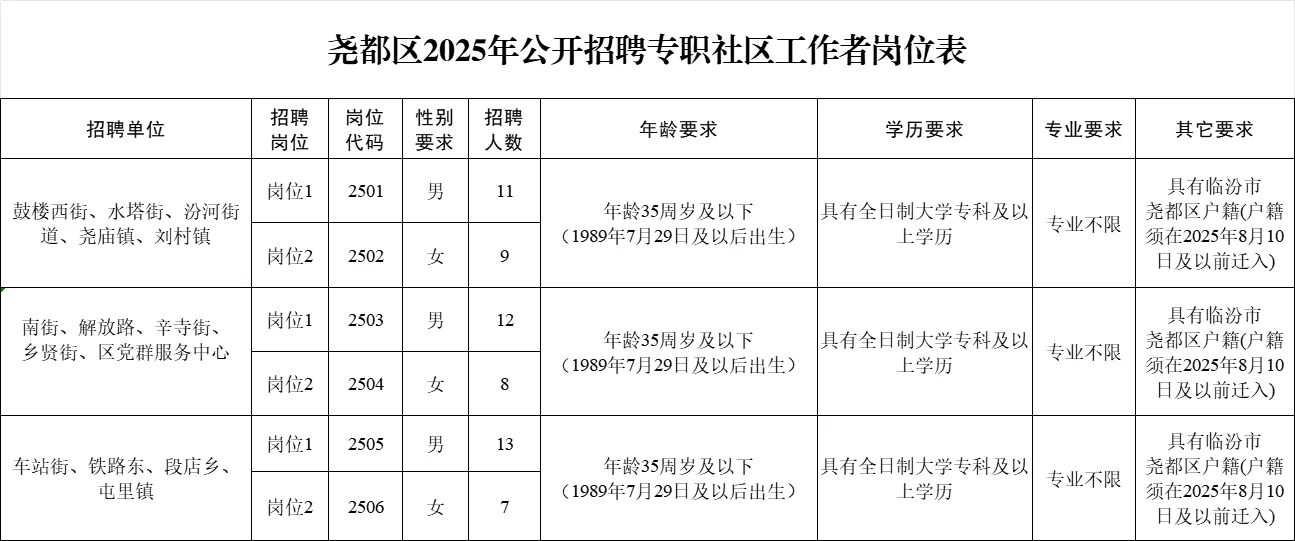 尧都区2025年公开招聘专职社区工作者岗位表

| 招聘单位 | 招聘岗位 | 岗位代码 | 性别要求 | 招聘人数 | 年龄要求 | 学历要求 | 专业要求 | 其它要求 |
|---|---|---|---|---|---|---|---|---|
| 鼓楼西街、水塔街、汾河街道、尧庙镇、刘村镇 | 岗位1 | 2501 | 男 | 11 | 年龄35周岁及以下（1989年7月29日及以后出生） | 具有全日制大学专科及以上学历 | 专业不限 | 具有临汾市尧都区户籍(户籍须在2025年8月10日及以前迁入) |
|  | 岗位2 | 2502 | 女 | 9 |  |  |  |  |
| 南街、解放路、辛寺街、乡贤街、区党群服务中心 | 岗位1 | 2503 | 男 | 12 | 年龄35周岁及以下（1989年7月29日及以后出生） | 具有全日制大学专科及以上学历 | 专业不限 | 具有临汾市尧都区户籍(户籍须在2025年8月10日及以前迁入) |
|  | 岗位2 | 2504 | 女 | 8 |  |  |  |  |
| 车站街、铁路东、段店乡、屯里镇 | 岗位1 | 2505 | 男 | 13 | 年龄35周岁及以下（1989年7月29日及以后出生） | 具有全日制大学专科及以上学历 | 专业不限 | 具有临汾市尧都区户籍(户籍须在2025年8月10日及以前迁入) |
|  | 岗位2 | 2506 | 女 | 7 |  |  |  |  |